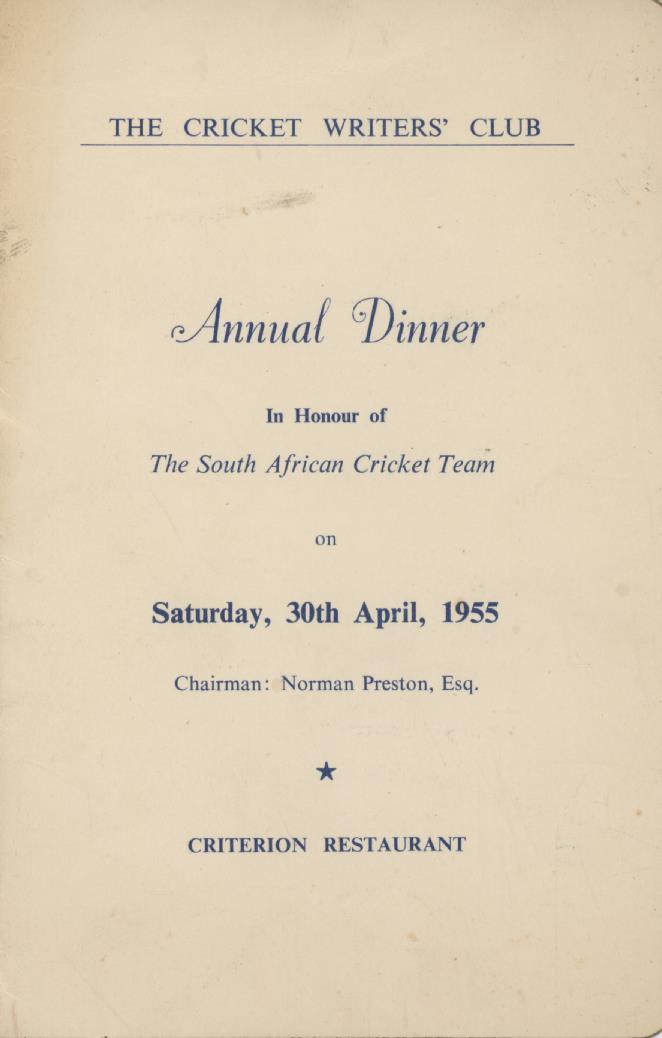 THE CRICKET WRITERS' CLUB

Annual Dinner

In Honour of

The South African Cricket Team

on

Saturday, 30th April, 1955

Chairman: Norman Preston, Esq.

★

CRITERION RESTAURANT